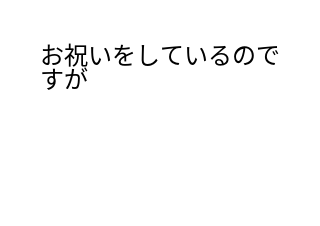 お祝いをしているのですが